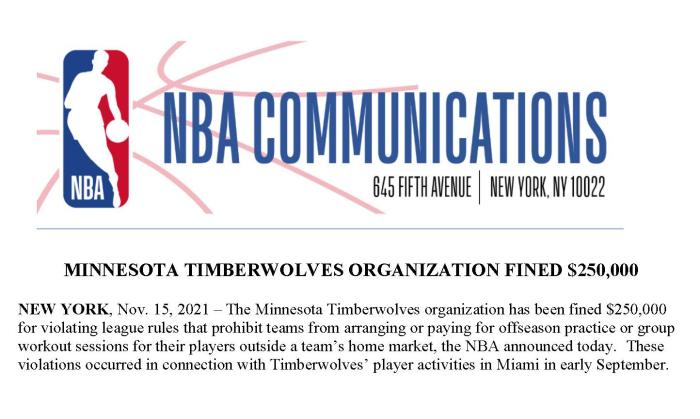 NBA

NBA COMMUNICATIONS

645 FIFTH AVENUE | NEW YORK, NY 10022

MINNESOTA TIMBERWOLVES ORGANIZATION FINED $250,000

NEW YORK, Nov. 15, 2021 – The Minnesota Timberwolves organization has been fined $250,000 for violating league rules that prohibit teams from arranging or paying for offseason practice or group workout sessions for their players outside a team's home market, the NBA announced today. These violations occurred in connection with Timberwolves' player activities in Miami in early September.